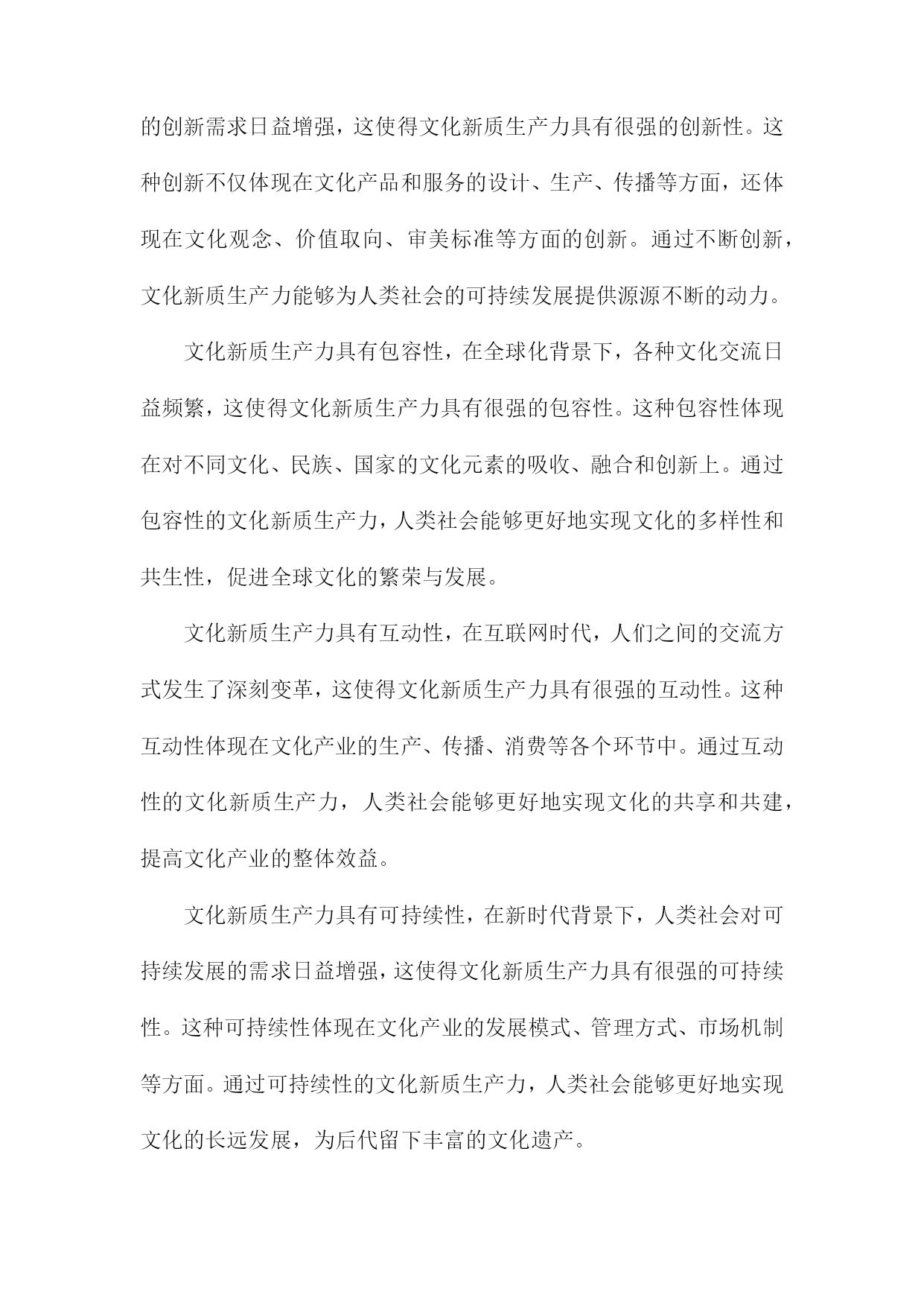 的创新需求日益增强，这使得文化新质生产力具有很强的创新性。这种创新不仅体现在文化产品和服务的设计、生产、传播等方面，还体现在文化观念、价值取向、审美标准等方面的创新。通过不断创新，文化新质生产力能够为人类社会的可持续发展提供源源不断的动力。

文化新质生产力具有包容性，在全球化背景下，各种文化交流日益频繁，这使得文化新质生产力具有很强的包容性。这种包容性体现在对不同文化、民族、国家的文化元素的吸收、融合和创新上。通过包容性的文化新质生产力，人类社会能够更好地实现文化的多样性和共生性，促进全球文化的繁荣与发展。

文化新质生产力具有互动性，在互联网时代，人们之间的交流方式发生了深刻变革，这使得文化新质生产力具有很强的互动性。这种互动性体现在文化产业的生产、传播、消费等各个环节中。通过互动性的文化新质生产力，人类社会能够更好地实现文化的共享和共建，提高文化产业的整体效益。

文化新质生产力具有可持续性，在新时代背景下，人类社会对可持续发展的需求日益增强，这使得文化新质生产力具有很强的可持续性。这种可持续性体现在文化产业的发展模式、管理方式、市场机制等方面。通过可持续性的文化新质生产力，人类社会能够更好地实现文化的长远发展，为后代留下丰富的文化遗产。